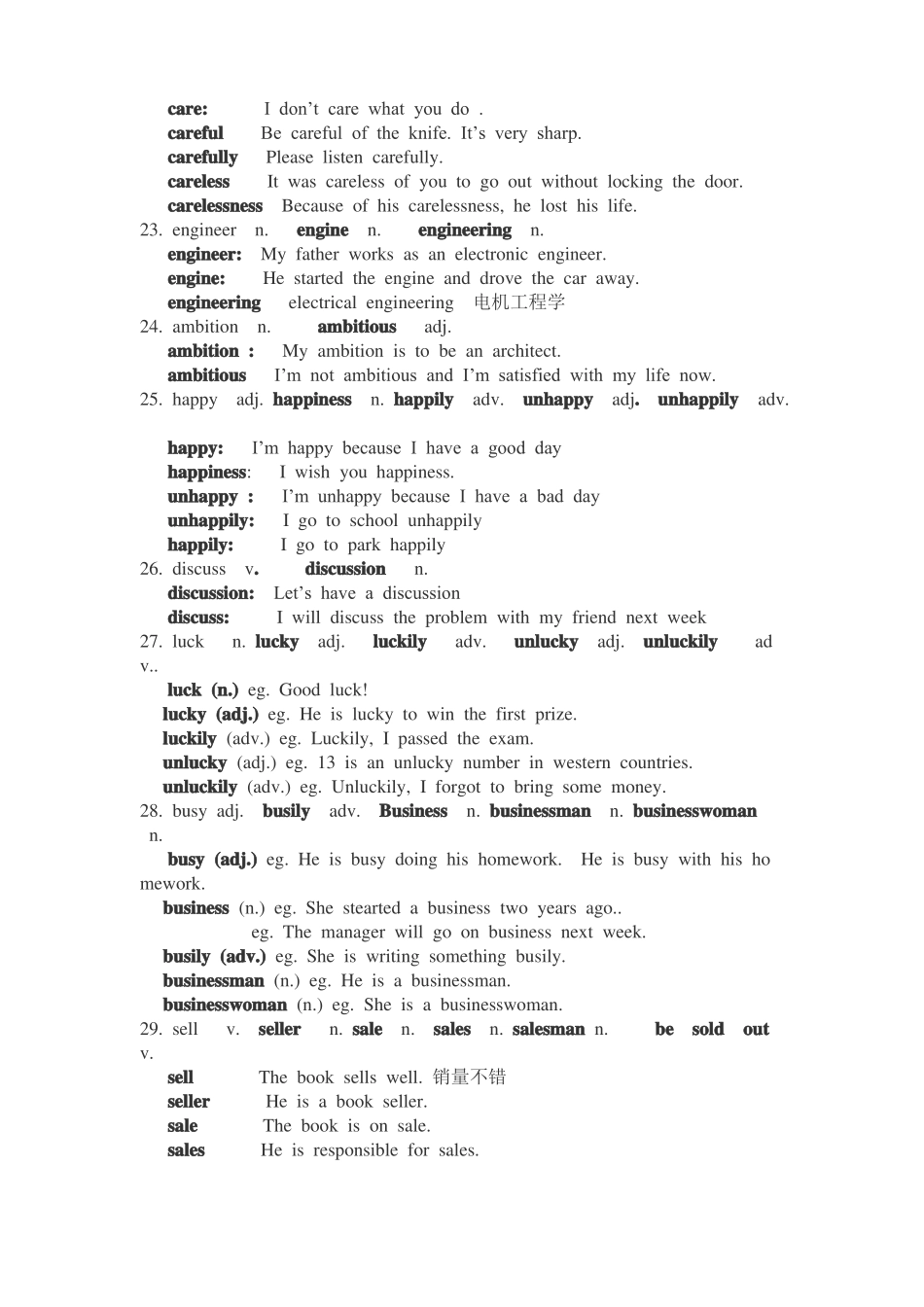 care: I don't care what you do .
careful Be careful of the knife. It's very sharp.
carefully Please listen carefully.
careless It was careless of you to go out without locking the door.
carelessness Because of his carelessness, he lost his life.

23. engineer n. engine n. engineering n.
engineer: My father works as an electronic engineer.
engine: He started the engine and drove the car away.
engineering electrical engineering 电机工程学

24. ambition n. ambitious adj.
ambition : My ambition is to be an architect.
ambitious I'm not ambitious and I'm satisfied with my life now.

25. happy adj. happiness n. happily adv. unhappy adj. unhappily adv.

happy: I'm happy because I have a good day
happiness: I wish you happiness.
unhappy : I'm unhappy because I have a bad day
unhappily: I go to school unhappily
happily: I go to park happily

26. discuss v. discussion n.
discussion: Let's have a discussion
discuss: I will discuss the problem with my friend next week

27. luck n. lucky adj. luckily adv. unlucky adj. unluckily adv..
luck (n.) eg. Good luck!
lucky (adj.) eg. He is lucky to win the first prize.
luckily (adv.) eg. Luckily, I passed the exam.
unlucky (adj.) eg. 13 is an unlucky number in western countries.
unluckily (adv.) eg. Unluckily, I forgot to bring some money.

28. busy adj. busily adv. Business n. businessman n. businesswoman n.
busy (adj.) eg. He is busy doing his homework. He is busy with his homework.
business (n.) eg. She stearted a business two years ago..
eg. The manager will go on business next week.
busily (adv.) eg. She is writing something busily.
businessman (n.) eg. He is a businessman.
businesswoman (n.) eg. She is a businesswoman.

29. sell v. seller n. sale n. sales n. salesman n. be sold out v.
sell The book sells well. 销量不错
seller He is a book seller.
sale The book is on sale.
sales He is responsible for sales.